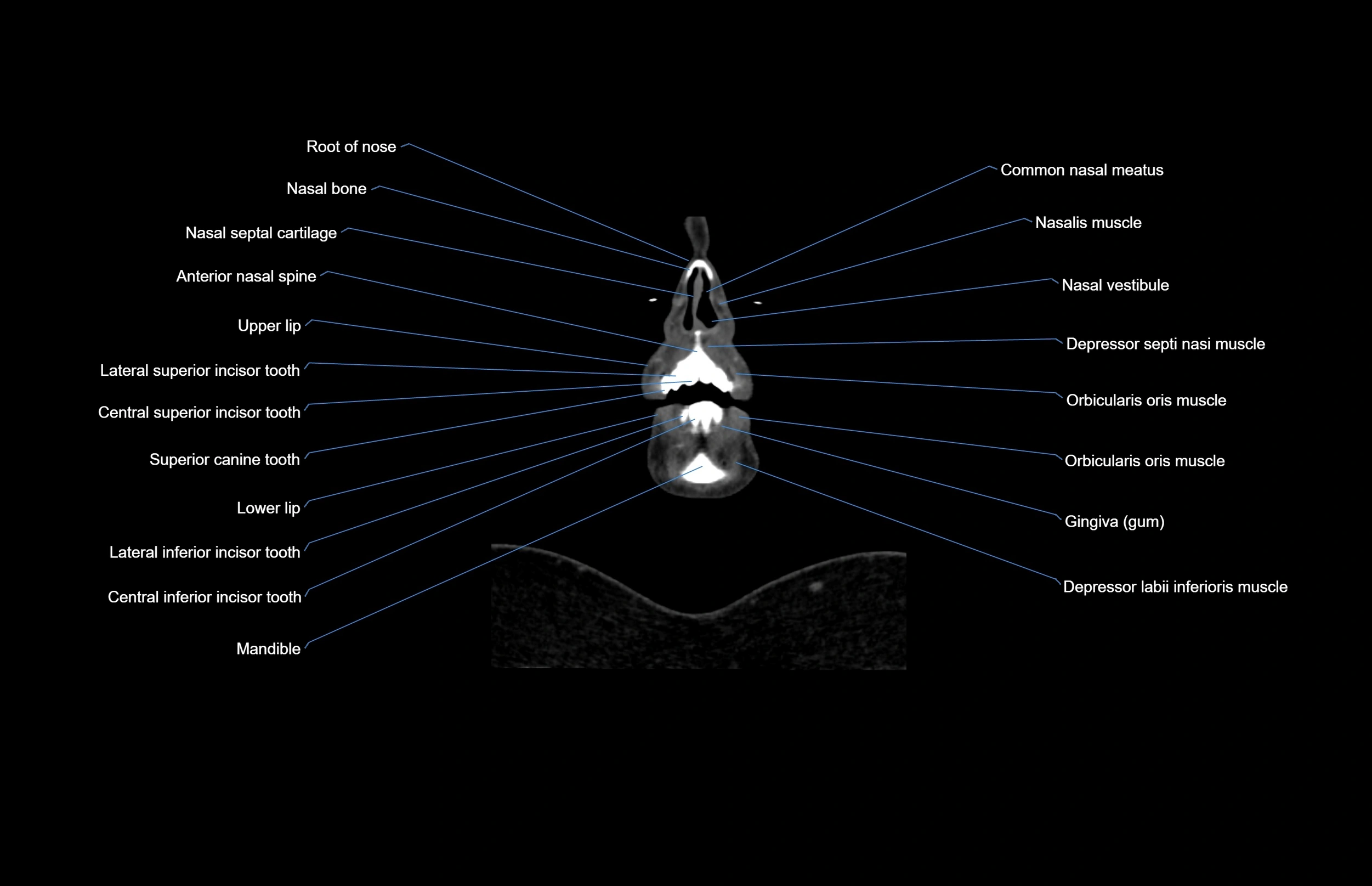 Root of nose

Nasal bone

Nasal septal cartilage

Anterior nasal spine

Upper lip

Lateral superior incisor tooth

Central superior incisor tooth

Superior canine tooth

Lower lip

Lateral inferior incisor tooth

Central inferior incisor tooth

Mandible

Common nasal meatus

Nasalis muscle

Nasal vestibule

Depressor septi nasi muscle

Orbicularis oris muscle

Orbicularis oris muscle

Gingiva (gum)

Depressor labii inferioris muscle